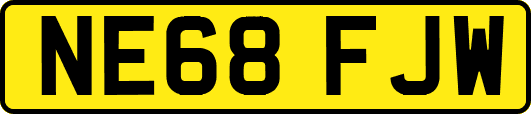 NE68 FJW